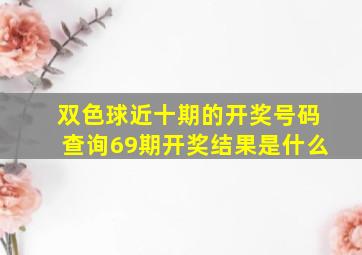 双色球近十期的开奖号码查询69期开奖结果是什么